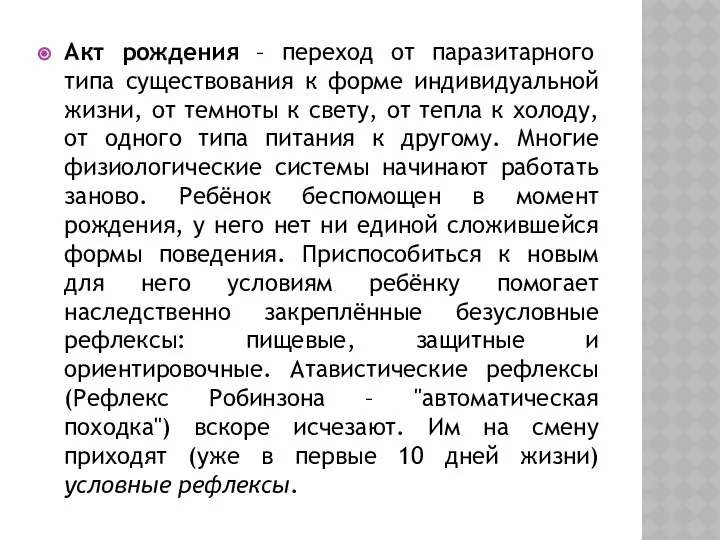 Акт рождения – переход от паразитарного типа существования к форме индивидуальной жизни, от темноты к свету, от тепла к холоду, от одного типа питания к другому. Многие физиологические системы начинают работать заново. Ребёнок беспомощен в момент рождения, у него нет ни единой сложившейся формы поведения. Приспособиться к новым для него условиям ребёнку помогает наследственно закреплённые безусловные рефлексы: пищевые, защитные и ориентировочные. Атавистические рефлексы (Рефлекс Робинзона – "автоматическая походка") вскоре исчезают. Им на смену приходят (уже в первые 10 дней жизни) условные рефлексы.